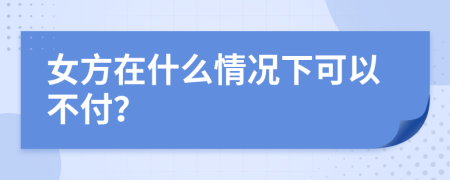 女方在什么情况下可以不付?